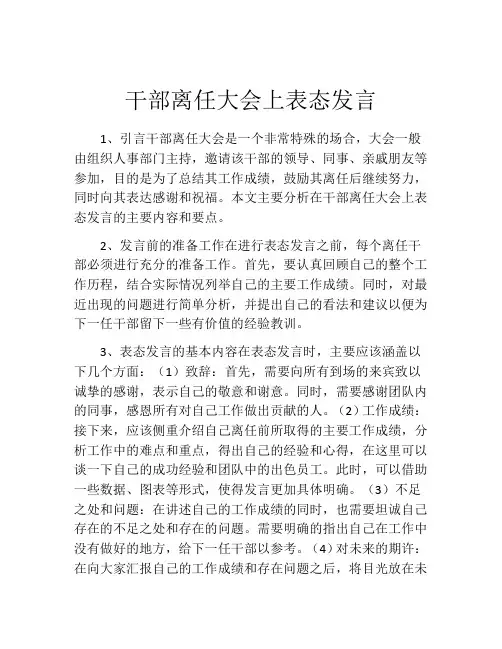 干部离任大会上表态发言

1、引言干部离任大会是一个非常特殊的场合，大会一般由组织人事部门主持，邀请该干部的领导、同事、亲戚朋友等参加，目的是为了总结其工作成绩，鼓励其离任后继续努力，同时向其表达感谢和祝福。本文主要分析在干部离任大会上表态发言的主要内容和要点。

2、发言前的准备工作在进行表态发言之前，每个离任干部必须进行充分的准备工作。首先，要认真回顾自己的整个工作历程，结合实际情况列举自己的主要工作成绩。同时，对最近出现的问题进行简单分析，并提出自己的看法和建议以便为下一任干部留下一些有价值的经验教训。

3、表态发言的基本内容在表态发言时，主要应该涵盖以下几个方面：（1）致辞：首先，需要向所有到场的来宾致以诚挚的感谢，表示自己的敬意和谢意。同时，需要感谢团队内的同事，感恩所有对自己工作做出贡献的人。（2）工作成绩：接下来，应该侧重介绍自己离任前所取得的主要工作成绩，分析工作中的难点和重点，得出自己的经验和心得，在这里可以谈一下自己的成功经验和团队中的出色员工。此时，可以借助一些数据、图表等形式，使得发言更加具体明确。（3）不足之处和问题：在讲述自己的工作成绩的同时，也需要坦诚自己存在的不足之处和存在的问题。需要明确的指出自己在工作中没有做好的地方，给下一任干部以参考。（4）对未来的期许：在向大家汇报自己的工作成绩和存在问题之后，将目光放在未